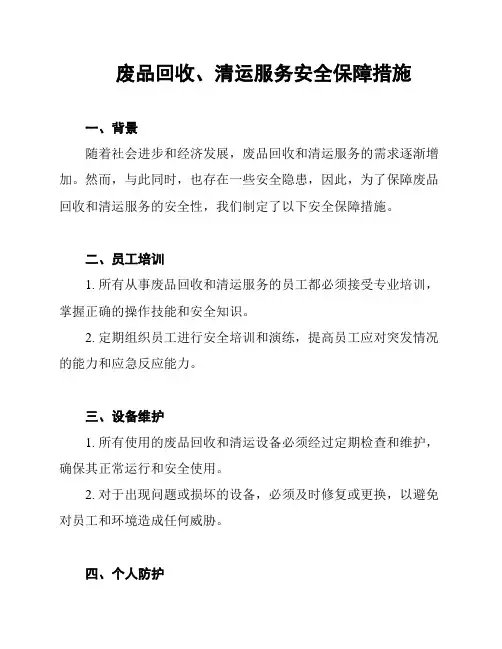 废品回收、清运服务安全保障措施

一、背景

随着社会进步和经济发展，废品回收和清运服务的需求逐渐增加。然而，与此同时，也存在一些安全隐患，因此，为了保障废品回收和清运服务的安全性，我们制定了以下安全保障措施。

二、员工培训

1. 所有从事废品回收和清运服务的员工都必须接受专业培训，掌握正确的操作技能和安全知识。

2. 定期组织员工进行安全培训和演练，提高员工应对突发情况的能力和应急反应能力。

三、设备维护

1. 所有使用的废品回收和清运设备必须经过定期检查和维护，确保其正常运行和安全使用。

2. 对于出现问题或损坏的设备，必须及时修复或更换，以避免对员工和环境造成任何威胁。

四、个人防护